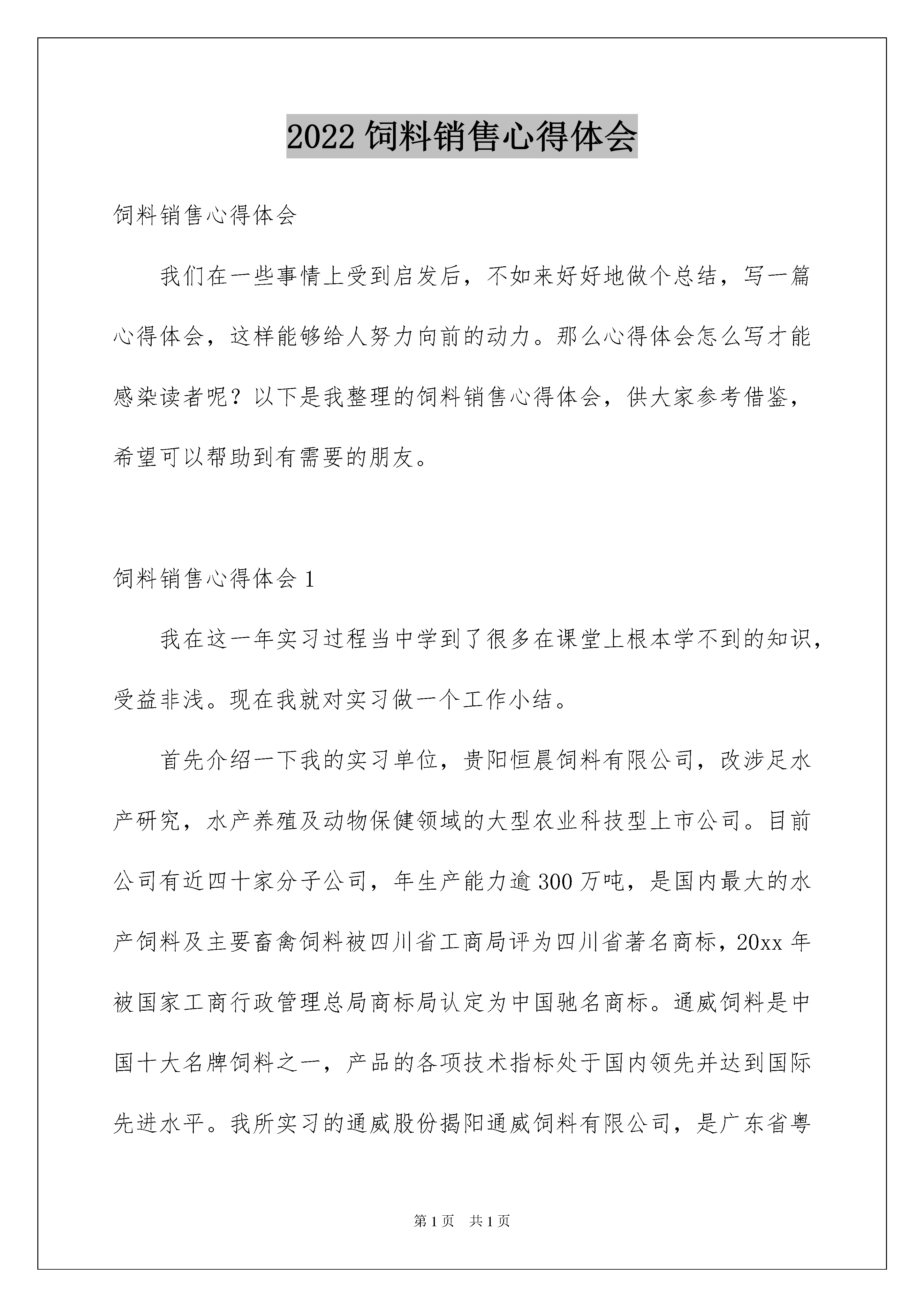 2022 饲料销售心得体会

饲料销售心得体会

我们在一些事情上受到启发后，不如来好好地做个总结，写一篇心得体会，这样能够给人努力向前的动力。那么心得体会怎么写才能感染读者呢？以下是我整理的饲料销售心得体会，供大家参考借鉴，希望可以帮助到有需要的朋友。

饲料销售心得体会 1

我在这一年实习过程当中学到了很多在课堂上根本学不到的知识，受益非浅。现在我就对实习做一个工作小结。

首先介绍一下我的实习单位，贵阳恒晨饲料有限公司，改涉足水产研究，水产养殖及动物保健领域的大型农业科技型上市公司。目前公司有近四十家分子公司，年生产能力逾 300 万吨，是国内最大的水产饲料及主要畜禽饲料被四川省工商局评为四川省著名商标，20xx 年被国家工商行政管理总局商标局认定为中国驰名商标。通威饲料是中国十大名牌饲料之一，产品的各项技术指标处于国内领先并达到国际先进水平。我所实习的通威股份揭阳通威饲料有限公司，是广东省粤

第 1 页　共 1 页